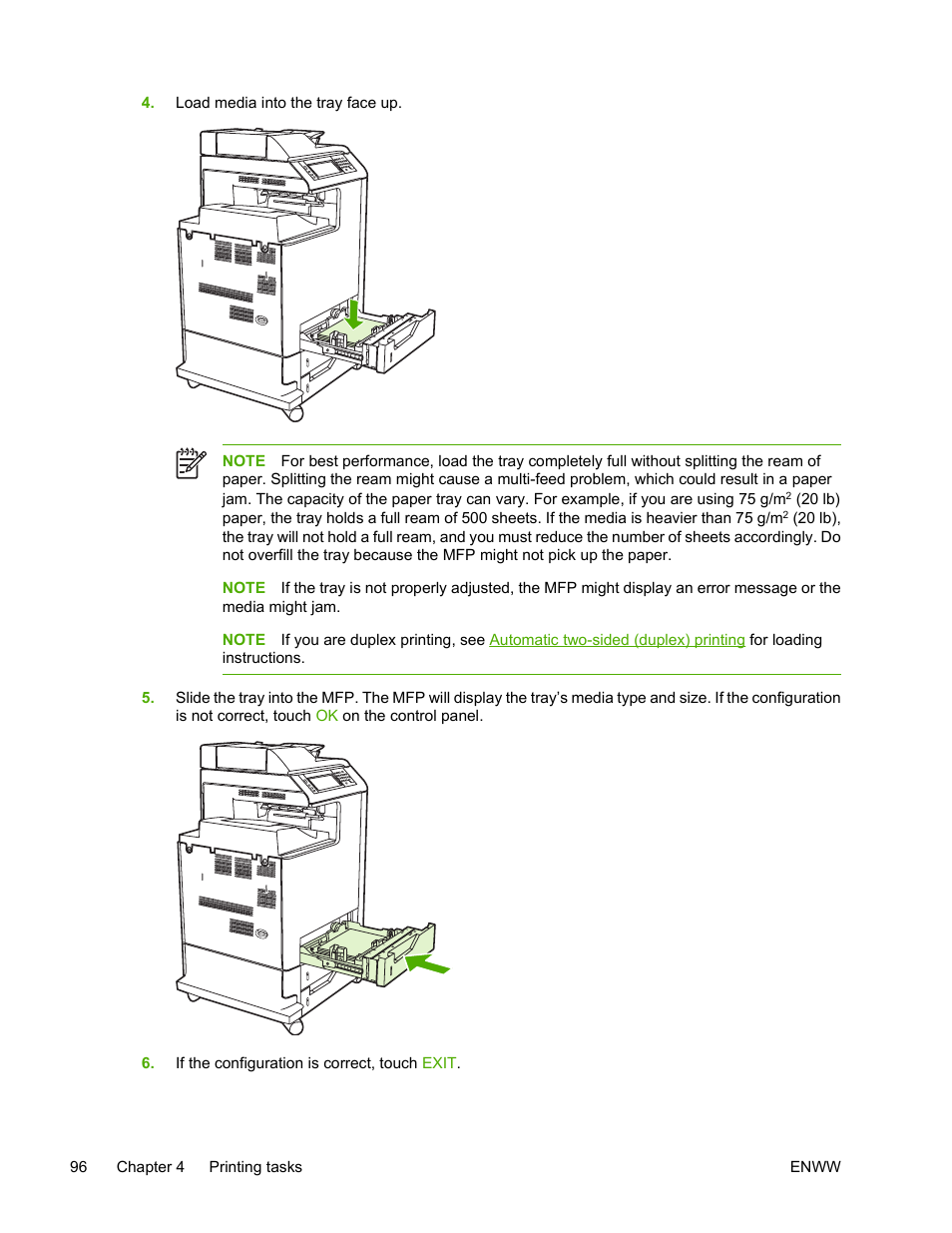 4. Load media into the tray face up.

NOTE For best performance, load the tray completely full without splitting the ream of paper. Splitting the ream might cause a multi-feed problem, which could result in a paper jam. The capacity of the paper tray can vary. For example, if you are using 75 g/m$^2$ (20 lb) paper, the tray holds a full ream of 500 sheets. If the media is heavier than 75 g/m$^2$ (20 lb), the tray will not hold a full ream, and you must reduce the number of sheets accordingly. Do not overfill the tray because the MFP might not pick up the paper.

NOTE If the tray is not properly adjusted, the MFP might display an error message or the media might jam.

NOTE If you are duplex printing, see Automatic two-sided (duplex) printing for loading instructions.

5. Slide the tray into the MFP. The MFP will display the tray's media type and size. If the configuration is not correct, touch OK on the control panel.

6. If the configuration is correct, touch EXIT.

96 Chapter 4 Printing tasks ENWW